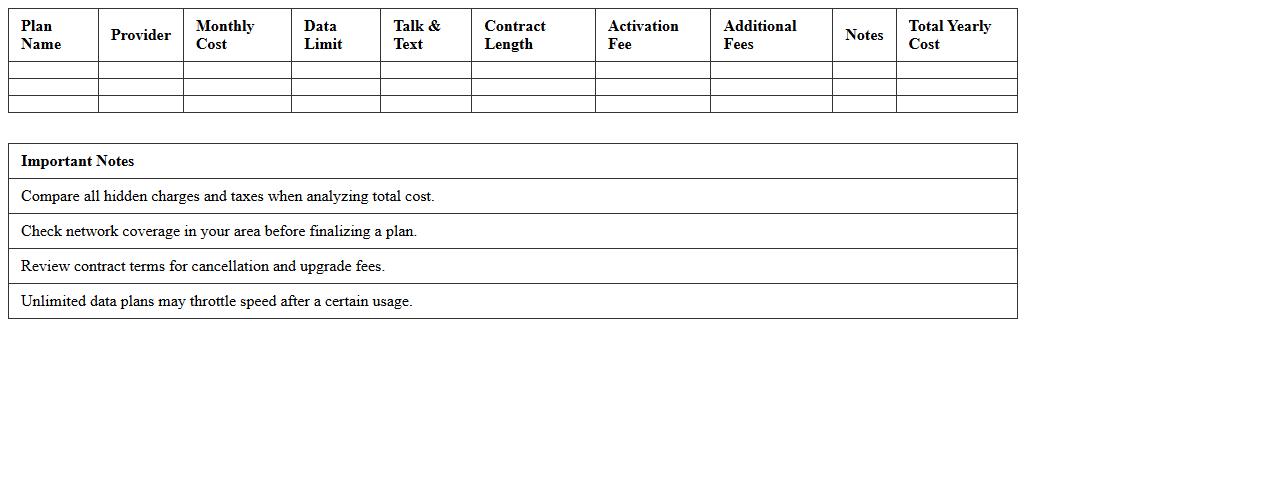 | Plan Name | Provider | Monthly Cost | Data Limit | Talk & Text | Contract Length | Activation Fee | Additional Fees | Notes | Total Yearly Cost |
|---|---|---|---|---|---|---|---|---|---|
| | | | | | | | | | |
| | | | | | | | | | |
| | | | | | | | | | |

| Important Notes |
|---|
| Compare all hidden charges and taxes when analyzing total cost. |
| Check network coverage in your area before finalizing a plan. |
| Review contract terms for cancellation and upgrade fees. |
| Unlimited data plans may throttle speed after a certain usage. |